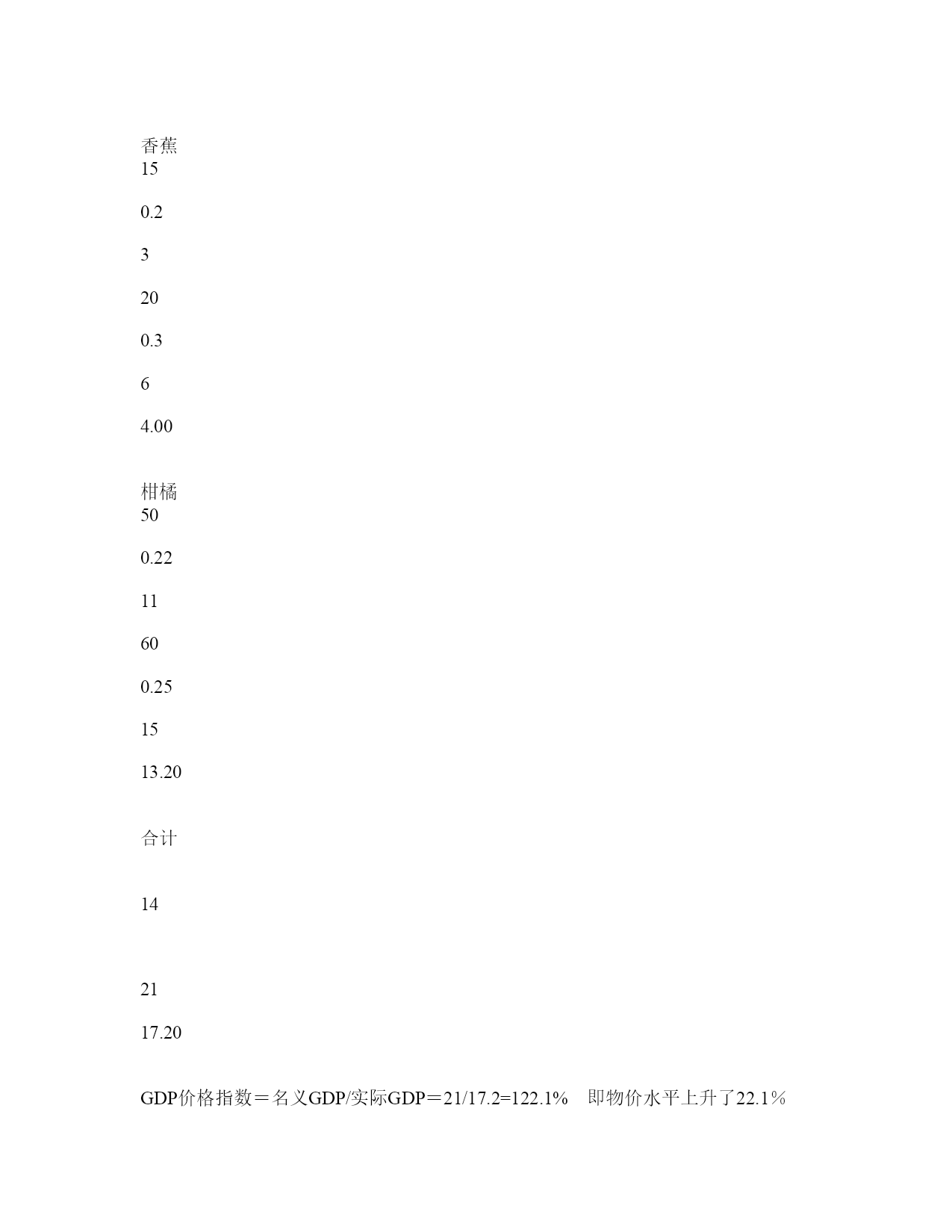 香蕉
15

0.2

3

20

0.3

6

4.00

柑橘
50

0.22

11

60

0.25

15

13.20

合计

14

21

17.20

GDP价格指数＝名义GDP/实际GDP＝21/17.2=122.1%　即物价水平上升了22.1％